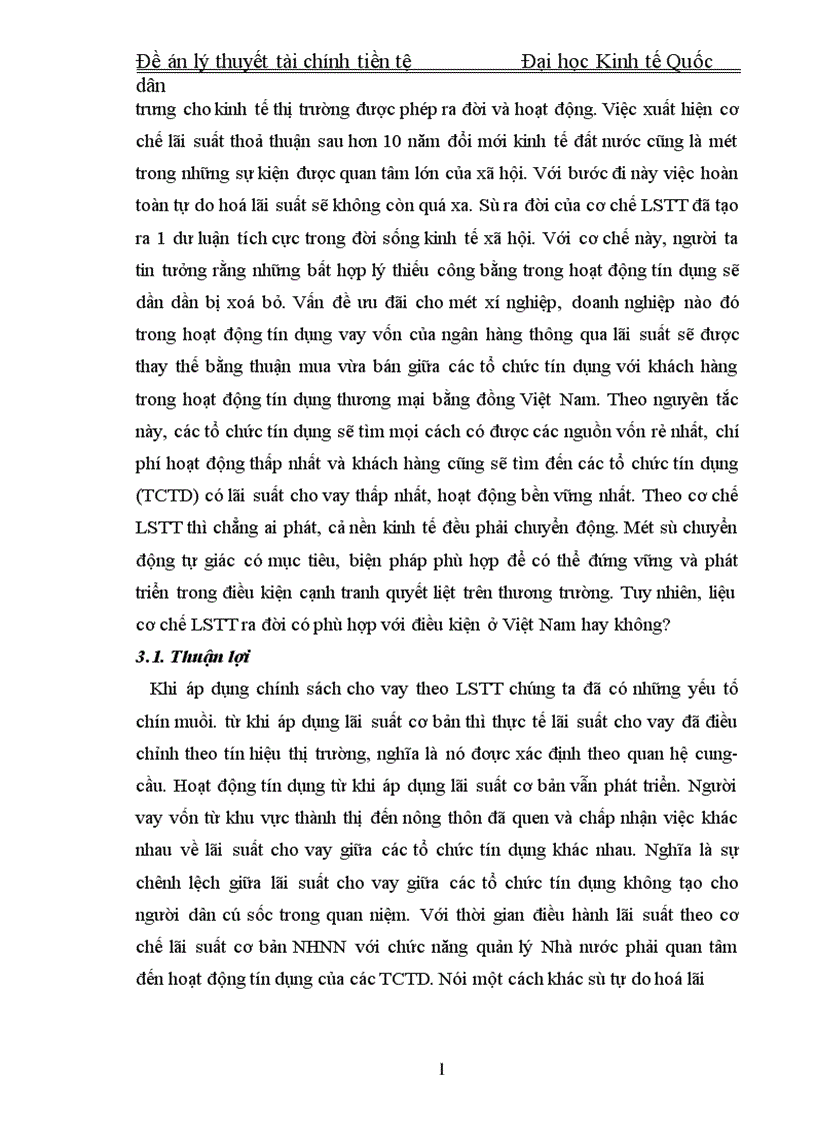 Đề án lý thuyết tài chính tiền tệ Đại học Kinh tế Quốc dân

trưng cho kinh tế thị trường được phép ra đời và hoạt động. Việc xuất hiện cơ chế lãi suất thoả thuận sau hơn 10 năm đổi mới kinh tế đất nước cũng là mét trong những sự kiện được quan tâm lớn của xã hội. Với bước đi này việc hoàn toàn tự do hoá lãi suất sẽ không còn quá xa. Sù ra đời của cơ chế LSTT đã tạo ra 1 dư luận tích cực trong đời sống kinh tế xã hội. Với cơ chế này, người ta tin tưởng rằng những bất hợp lý thiếu công bằng trong hoạt động tín dụng sẽ dần dần bị xoá bỏ. Vấn đề ưu đãi cho mét xí nghiệp, doanh nghiệp nào đó trong hoạt động tín dụng vay vốn của ngân hàng thông qua lãi suất sẽ được thay thế bằng thuận mua vừa bán giữa các tổ chức tín dụng với khách hàng trong hoạt động tín dụng thương mại bằng đồng Việt Nam. Theo nguyên tắc này, các tổ chức tín dụng sẽ tìm mọi cách có được các nguồn vốn rẻ nhất, chí phí hoạt động thấp nhất và khách hàng cũng sẽ tìm đến các tổ chức tín dụng (TCTD) có lãi suất cho vay thấp nhất, hoạt động bền vững nhất. Theo cơ chế LSTT thì chẳng ai phát, cả nền kinh tế đều phải chuyển động. Mét sù chuyển động tự giác có mục tiêu, biện pháp phù hợp để có thể đứng vững và phát triển trong điều kiện cạnh tranh quyết liệt trên thương trường. Tuy nhiên, liệu cơ chế LSTT ra đời có phù hợp với điều kiện ở Việt Nam hay không?

3.1. Thuận lợi

Khi áp dụng chính sách cho vay theo LSTT chúng ta đã có những yếu tố chín muồi. từ khi áp dụng lãi suất cơ bản thì thực tế lãi suất cho vay đã điều chỉnh theo tín hiệu thị trường, nghĩa là nó được xác định theo quan hệ cung-cầu. Hoạt động tín dụng từ khi áp dụng lãi suất cơ bản vẫn phát triển. Người vay vốn từ khu vực thành thị đến nông thôn đã quen và chấp nhận việc khác nhau về lãi suất cho vay giữa các tổ chức tín dụng khác nhau. Nghĩa là sự chênh lệch giữa lãi suất cho vay giữa các tổ chức tín dụng không tạo cho người dân cú sốc trong quan niệm. Với thời gian điều hành lãi suất theo cơ chế lãi suất cơ bản NHNN với chức năng quản lý Nhà nước phải quan tâm đến hoạt động tín dụng của các TCTD. Nói một cách khác sù tự do hoá lãi

1